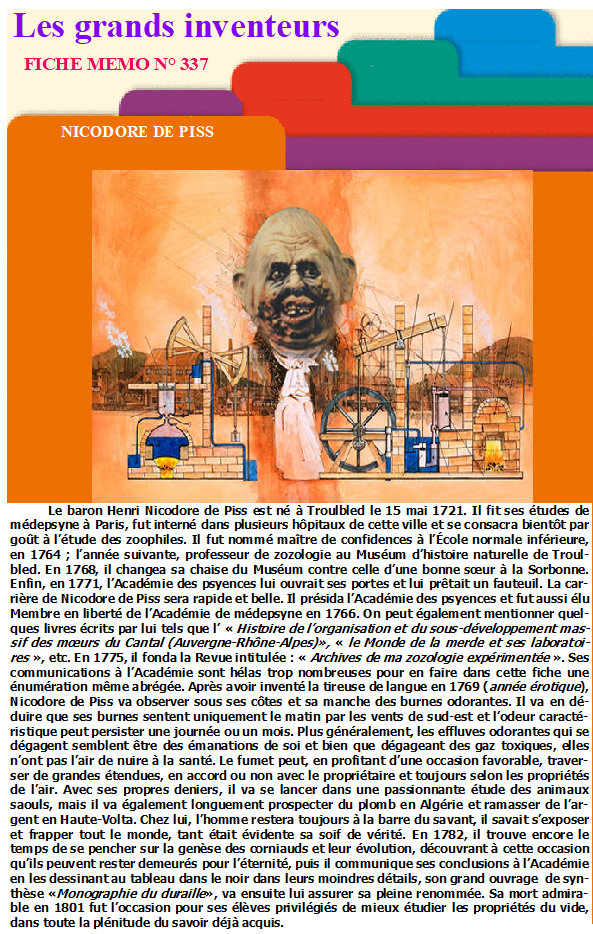 Les grands inventeurs

FICHE MEMO N° 337

NICODORE DE PISS

Le baron Henri Nicodore de Piss est né à Troulbled le 15 mai 1721. Il fit ses études de médepsyne à Paris, fut interné dans plusieurs hôpitaux de cette ville et se consacra bientôt par goût à l'étude des zoophiles. Il fut nommé maître de confidences à l'École normale inférieure, en 1764 ; l'année suivante, professeur de zozologie au Muséum d'histoire naturelle de Troulbled. En 1768, il changea sa chaise du Muséum contre celle d'une bonne sœur à la Sorbonne. Enfin, en 1771, l'Académie des psyences lui ouvrait ses portes et lui prêtait un fauteuil. La carrière de Nicodore de Piss sera rapide et belle. Il présida l'Académie des psyences et fut aussi élu Membre en liberté de l'Académie de médepsyne en 1766. On peut également mentionner quelques livres écrits par lui tels que l' « Histoire de l'organisation et du sous-développement massif des mœurs du Cantal (Auvergne-Rhône-Alpes)», « le Monde de la merde et ses laboratoires », etc. En 1775, il fonda la Revue intitulée : « Archives de ma zozologie expérimentée ». Ses communications à l'Académie sont hélas trop nombreuses pour en faire dans cette fiche une énumération même abrégée. Après avoir inventé la tireuse de langue en 1769 (année érotique), Nicodore de Piss va observer sous ses côtes et sa manche des burnes odorantes. Il va en déduire que ses burnes sentent uniquement le matin par les vents de sud-est et l'odeur caractéristique peut persister une journée ou un mois. Plus généralement, les effluves odorantes qui se dégagent semblent être des émanations de soi et bien que dégageant des gaz toxiques, elles n'ont pas l'air de nuire à la santé. Le fumet peut, en profitant d'une occasion favorable, traverser de grandes étendues, en accord ou non avec le propriétaire et toujours selon les propriétés de l'air. Avec ses propres deniers, il va se lancer dans une passionnante étude des animaux saouls, mais il va également longuement prospecter du plomb en Algérie et ramasser de l'argent en Haute-Volta. Chez lui, l'homme restera toujours à la barre du savant, il savait s'exposer et frapper tout le monde, tant était évidente sa soif de vérité. En 1782, il trouve encore le temps de se pencher sur la genèse des corniauds et leur évolution, découvrant à cette occasion qu'ils peuvent rester demeurés pour l'éternité, puis il communique ses conclusions à l'Académie en les dessinant au tableau dans le noir dans leurs moindres détails, son grand ouvrage de synthèse «Monographie du duraille», va ensuite lui assurer sa pleine renommée. Sa mort admirable en 1801 fut l'occasion pour ses élèves privilégiés de mieux étudier les propriétés du vide, dans toute la plénitude du savoir déjà acquis.